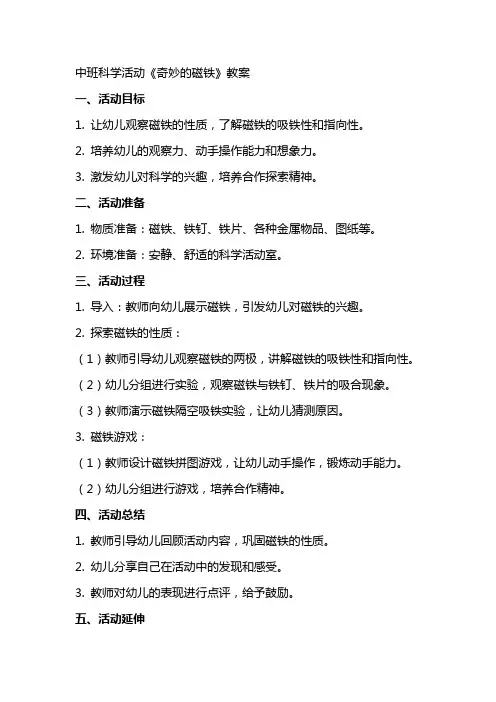 中班科学活动《奇妙的磁铁》教案

一、活动目标

1. 让幼儿观察磁铁的性质，了解磁铁的吸铁性和指向性。

2. 培养幼儿的观察力、动手操作能力和想象力。

3. 激发幼儿对科学的兴趣，培养合作探索精神。

二、活动准备

1. 物质准备：磁铁、铁钉、铁片、各种金属物品、图纸等。

2. 环境准备：安静、舒适的科学活动室。

三、活动过程

1. 导入：教师向幼儿展示磁铁，引发幼儿对磁铁的兴趣。

2. 探索磁铁的性质：

（1）教师引导幼儿观察磁铁的两极，讲解磁铁的吸铁性和指向性。

（2）幼儿分组进行实验，观察磁铁与铁钉、铁片的吸合现象。

（3）教师演示磁铁隔空吸铁实验，让幼儿猜测原因。

3. 磁铁游戏：

（1）教师设计磁铁拼图游戏，让幼儿动手操作，锻炼动手能力。

（2）幼儿分组进行游戏，培养合作精神。

四、活动总结

1. 教师引导幼儿回顾活动内容，巩固磁铁的性质。

2. 幼儿分享自己在活动中的发现和感受。

3. 教师对幼儿的表现进行点评，给予鼓励。

五、活动延伸